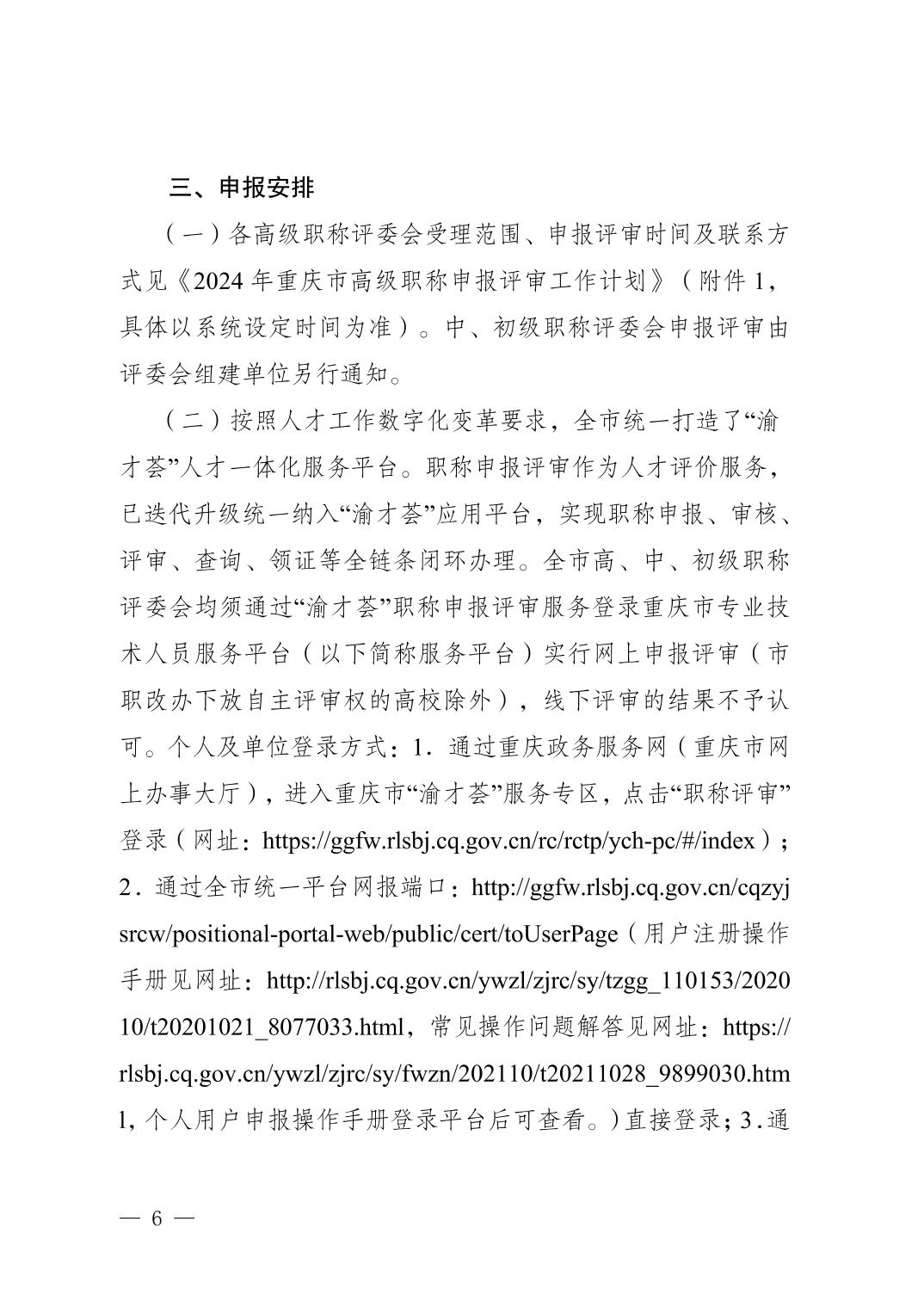 三、申报安排

（一）各高级职称评委会受理范围、申报评审时间及联系方式见《2024 年重庆市高级职称申报评审工作计划》（附件 1，具体以系统设定时间为准）。中、初级职称评委会申报评审由评委会组建单位另行通知。

（二）按照人才工作数字化变革要求，全市统一打造了“渝才荟”人才一体化服务平台。职称申报评审作为人才评价服务，已迭代升级统一纳入“渝才荟”应用平台，实现职称申报、审核、评审、查询、领证等全链条闭环办理。全市高、中、初级职称评委会均须通过“渝才荟”职称申报评审服务登录重庆市专业技术人员服务平台（以下简称服务平台）实行网上申报评审（市职改办下放自主评审权的高校除外），线下评审的结果不予认可。个人及单位登录方式：1．通过重庆政务服务网（重庆市网上办事大厅），进入重庆市“渝才荟”服务专区，点击“职称评审”登录（网址：https://ggfw.rlsbj.cq.gov.cn/rc/rctp/ych-pc/#/index）；2．通过全市统一平台网报端口：http://ggfw.rlsbj.cq.gov.cn/cqzyjsrcw/positional-portal-web/public/cert/toUserPage（用户注册操作手册见网址：http://rlsbj.cq.gov.cn/ywzl/zjrc/sy/tzgg_110153/202010/t20201021_8077033.html，常见操作问题解答见网址：https://rlsbj.cq.gov.cn/ywzl/zjrc/sy/fwzn/202110/t20211028_9899030.html，个人用户申报操作手册登录平台后可查看。）直接登录；3.通

— 6 —